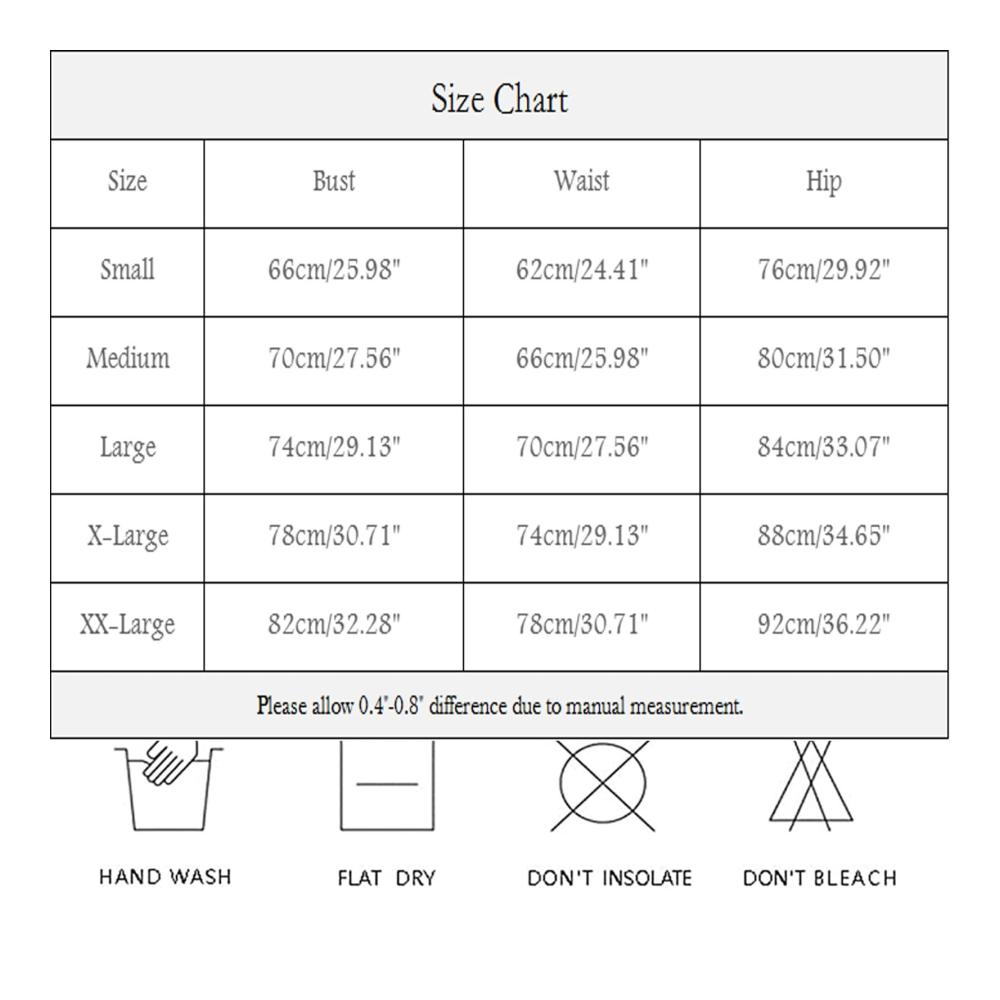 Size Chart

| Size | Bust | Waist | Hip |
|---|---|---|---|
| Small | 66cm/25.98" | 62cm/24.41" | 76cm/29.92" |
| Medium | 70cm/27.56" | 66cm/25.98" | 80cm/31.50" |
| Large | 74cm/29.13" | 70cm/27.56" | 84cm/33.07" |
| X-Large | 78cm/30.71" | 74cm/29.13" | 88cm/34.65" |
| XX-Large | 82cm/32.28" | 78cm/30.71" | 92cm/36.22" |

Please allow 0.4"-0.8" difference due to manual measurement.

HAND WASH

FLAT DRY

DON'T INSOLATE

DON'T BLEACH